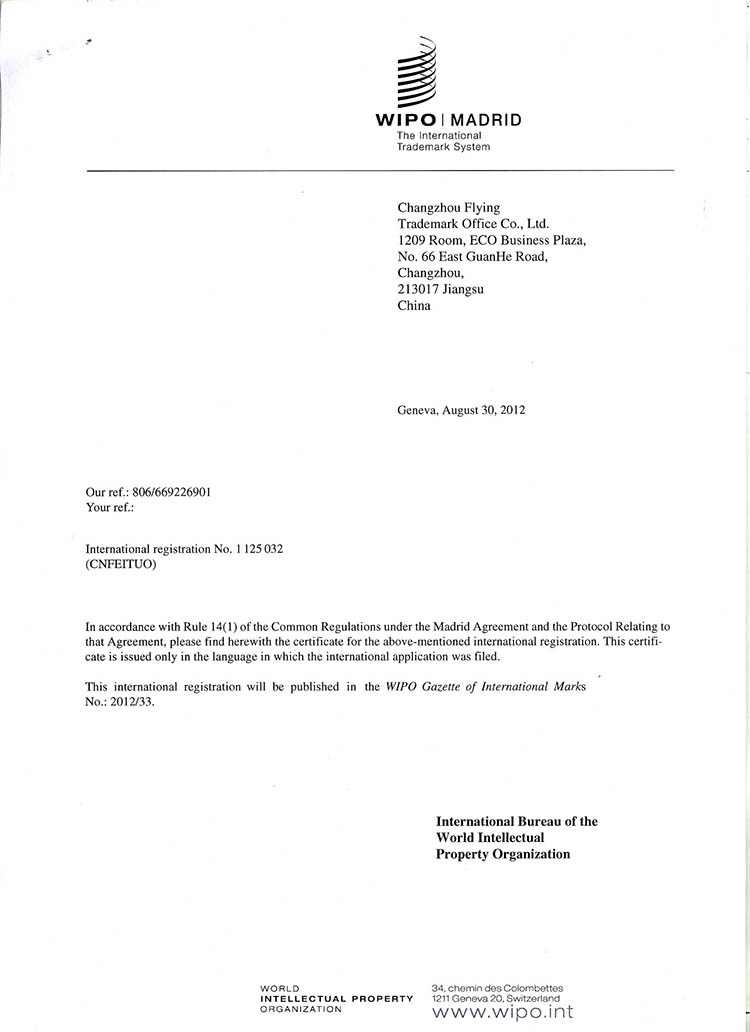 WIPO | MADRID
The International
Trademark System

Changzhou Flying
Trademark Office Co., Ltd.
1209 Room, ECO Business Plaza,
No. 66 East GuanHe Road,
Changzhou,
213017 Jiangsu
China

Geneva, August 30, 2012

Our ref.: 806/669226901
Your ref.:

International registration No. 1 125 032
(CNFEITUO)

In accordance with Rule 14(1) of the Common Regulations under the Madrid Agreement and the Protocol Relating to that Agreement, please find herewith the certificate for the above-mentioned international registration. This certificate is issued only in the language in which the international application was filed.

This international registration will be published in the WIPO Gazette of International Marks No.: 2012/33.

International Bureau of the
World Intellectual
Property Organization

WORLD
INTELLECTUAL PROPERTY
ORGANIZATION

34, chemin des Colombettes
1211 Geneva 20, Switzerland
www.wipo.int